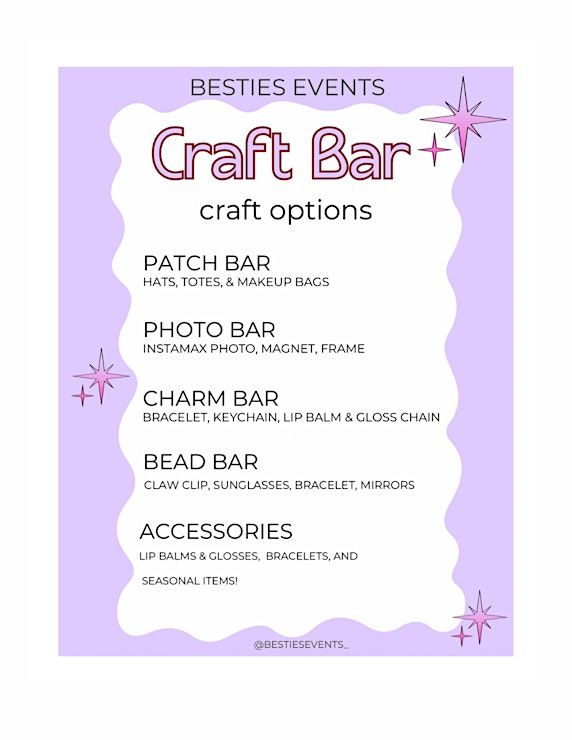 BESTIES EVENTS

Craft Bar

craft options

PATCH BAR
HATS, TOTES, & MAKEUP BAGS

PHOTO BAR
INSTAMAX PHOTO, MAGNET, FRAME

CHARM BAR
BRACELET, KEYCHAIN, LIP BALM & GLOSS CHAIN

BEAD BAR
CLAW CLIP, SUNGLASSES, BRACELET, MIRRORS

ACCESSORIES
LIP BALMS & GLOSSES, BRACELETS, AND

SEASONAL ITEMS!

@BESTIESEVENTS_